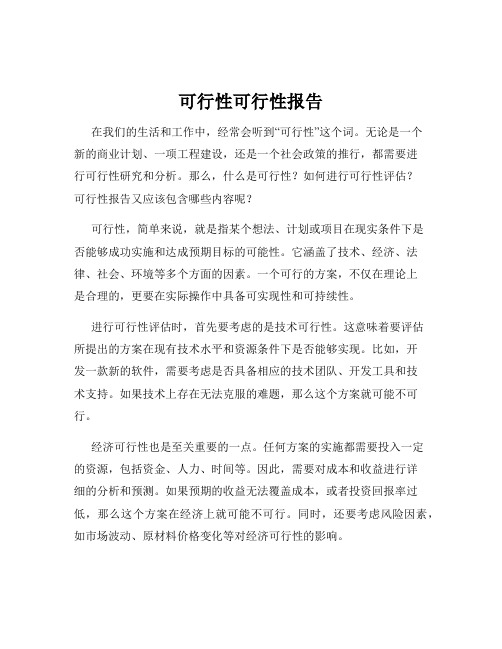 可行性可行性报告

在我们的生活和工作中，经常会听到“可行性”这个词。无论是一个新的商业计划、一项工程建设，还是一个社会政策的推行，都需要进行可行性研究和分析。那么，什么是可行性？如何进行可行性评估？可行性报告又应该包含哪些内容呢？

可行性，简单来说，就是指某个想法、计划或项目在现实条件下是否能够成功实施和达成预期目标的可能性。它涵盖了技术、经济、法律、社会、环境等多个方面的因素。一个可行的方案，不仅在理论上是合理的，更要在实际操作中具备可实现性和可持续性。

进行可行性评估时，首先要考虑的是技术可行性。这意味着要评估所提出的方案在现有技术水平和资源条件下是否能够实现。比如，开发一款新的软件，需要考虑是否具备相应的技术团队、开发工具和技术支持。如果技术上存在无法克服的难题，那么这个方案就可能不可行。

经济可行性也是至关重要的一点。任何方案的实施都需要投入一定的资源，包括资金、人力、时间等。因此，需要对成本和收益进行详细的分析和预测。如果预期的收益无法覆盖成本，或者投资回报率过低，那么这个方案在经济上就可能不可行。同时，还要考虑风险因素，如市场波动、原材料价格变化等对经济可行性的影响。